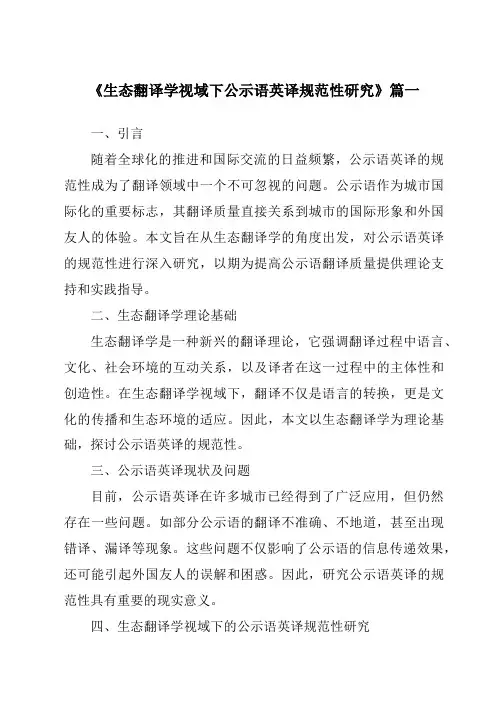 《生态翻译学视域下公示语英译规范性研究》篇一

一、引言

随着全球化的推进和国际交流的日益频繁，公示语英译的规范性成为了翻译领域中一个不可忽视的问题。公示语作为城市国际化的重要标志，其翻译质量直接关系到城市的国际形象和外国友人的体验。本文旨在从生态翻译学的角度出发，对公示语英译的规范性进行深入研究，以期为提高公示语翻译质量提供理论支持和实践指导。

二、生态翻译学理论基础

生态翻译学是一种新兴的翻译理论，它强调翻译过程中语言、文化、社会环境的互动关系，以及译者在这一过程中的主体性和创造性。在生态翻译学视域下，翻译不仅是语言的转换，更是文化的传播和生态环境的适应。因此，本文以生态翻译学为理论基础，探讨公示语英译的规范性。

三、公示语英译现状及问题

目前，公示语英译在许多城市已经得到了广泛应用，但仍然存在一些问题。如部分公示语的翻译不准确、不地道，甚至出现错译、漏译等现象。这些问题不仅影响了公示语的信息传递效果，还可能引起外国友人的误解和困惑。因此，研究公示语英译的规范性具有重要的现实意义。

四、生态翻译学视域下的公示语英译规范性研究